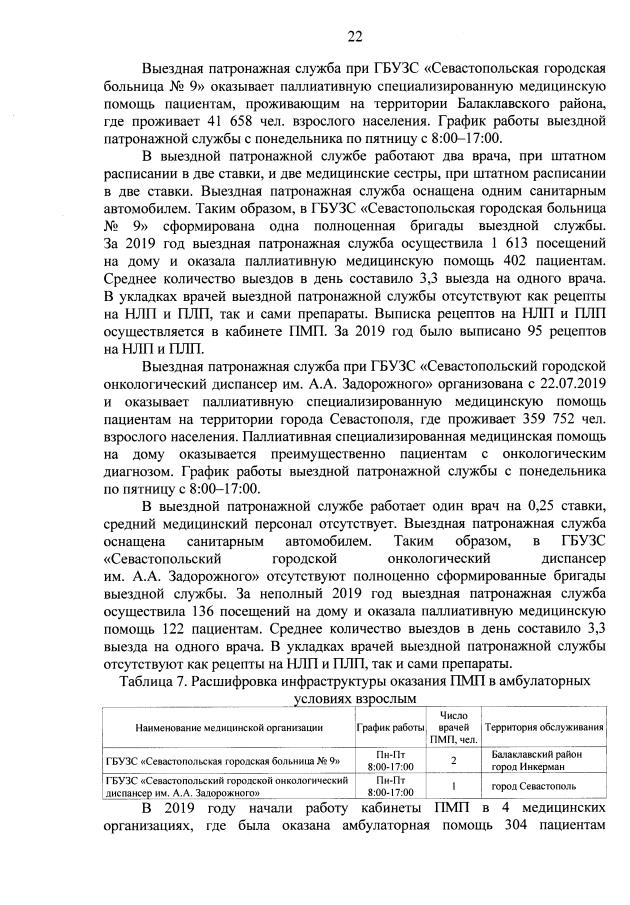 22

Выездная патронажная служба при ГБУЗС «Севастопольская городская больница № 9» оказывает паллиативную специализированную медицинскую помощь пациентам, проживающим на территории Балаклавского района, где проживает 41 658 чел. взрослого населения. График работы выездной патронажной службы с понедельника по пятницу с 8:00–17:00.

В выездной патронажной службе работают два врача, при штатном расписании в две ставки, и две медицинские сестры, при штатном расписании в две ставки. Выездная патронажная служба оснащена одним санитарным автомобилем. Таким образом, в ГБУЗС «Севастопольская городская больница № 9» сформирована одна полноценная бригады выездной службы. За 2019 год выездная патронажная служба осуществила 1 613 посещений на дому и оказала паллиативную медицинскую помощь 402 пациентам. Среднее количество выездов в день составило 3,3 выезда на одного врача. В укладках врачей выездной патронажной службы отсутствуют как рецепты на НЛП и ПЛП, так и сами препараты. Выписка рецептов на НЛП и ПЛП осуществляется в кабинете ПМП. За 2019 год было выписано 95 рецептов на НЛП и ПЛП.

Выездная патронажная служба при ГБУЗС «Севастопольский городской онкологический диспансер им. А.А. Задорожного» организована с 22.07.2019 и оказывает паллиативную специализированную медицинскую помощь пациентам на территории города Севастополя, где проживает 359 752 чел. взрослого населения. Паллиативная специализированная медицинская помощь на дому оказывается преимущественно пациентам с онкологическим диагнозом. График работы выездной патронажной службы с понедельника по пятницу с 8:00–17:00.

В выездной патронажной службе работает один врач на 0,25 ставки, средний медицинский персонал отсутствует. Выездная патронажная служба оснащена санитарным автомобилем. Таким образом, в ГБУЗС «Севастопольский городской онкологический диспансер им. А.А. Задорожного» отсутствуют полноценно сформированные бригады выездной службы. За неполный 2019 год выездная патронажная служба осуществила 136 посещений на дому и оказала паллиативную медицинскую помощь 122 пациентам. Среднее количество выездов в день составило 3,3 выезда на одного врача. В укладках врачей выездной патронажной службы отсутствуют как рецепты на НЛП и ПЛП, так и сами препараты.

Таблица 7. Расшифровка инфраструктуры оказания ПМП в амбулаторных условиях взрослым

| Наименование медицинской организации | График работы | Число врачей ПМП, чел. | Территория обслуживания |
|---|---|---|---|
| ГБУЗС «Севастопольская городская больница № 9» | Пн-Пт 8:00-17:00 | 2 | Балаклавский район город Инкерман |
| ГБУЗС «Севастопольский городской онкологический диспансер им. А.А. Задорожного» | Пн-Пт 8:00-17:00 | 1 | город Севастополь |

В 2019 году начали работу кабинеты ПМП в 4 медицинских организациях, где была оказана амбулаторная помощь 304 пациентам